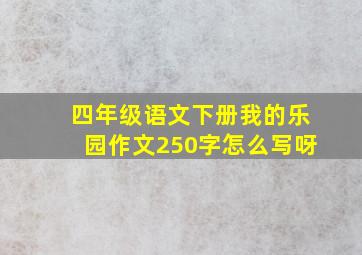 四年级语文下册我的乐园作文250字怎么写呀